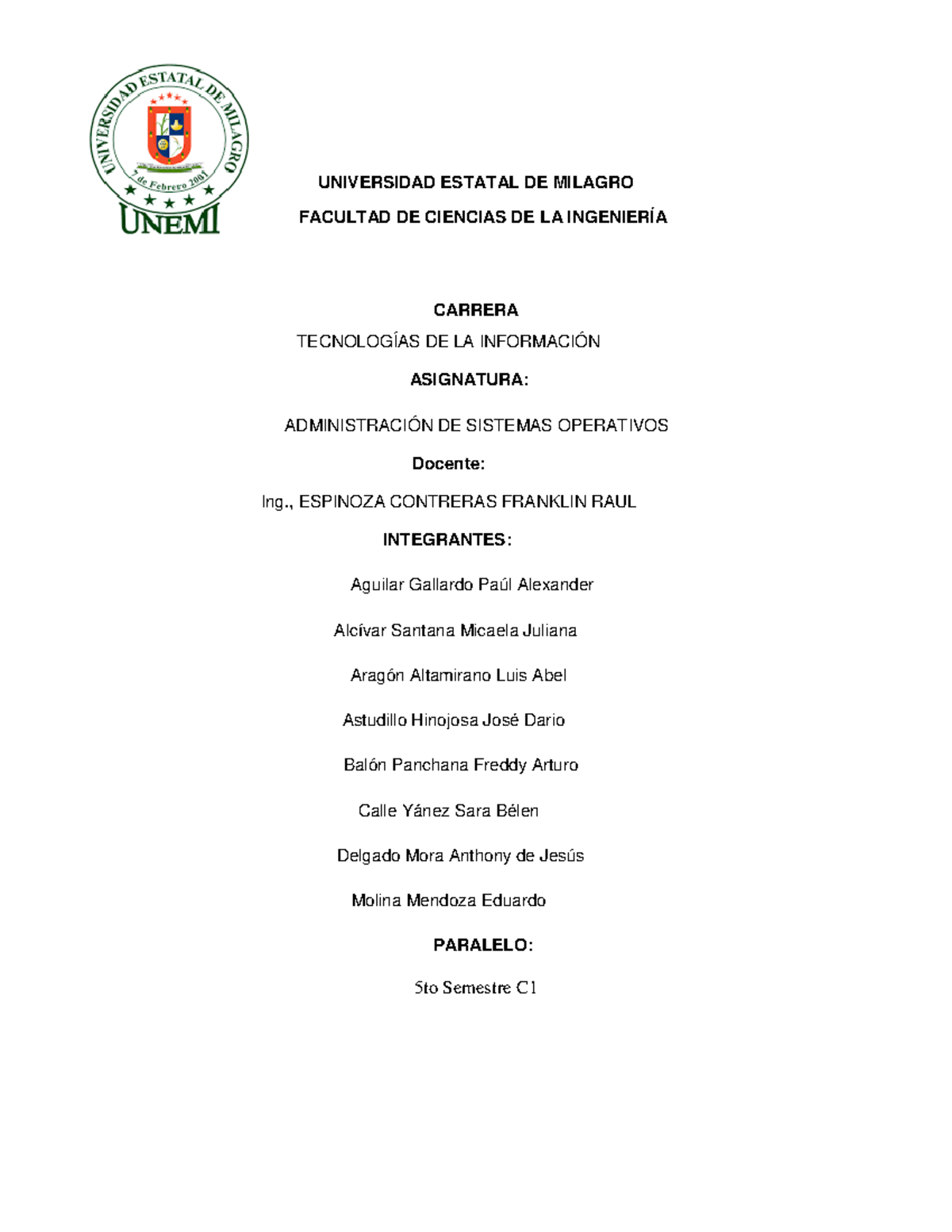 UNIVERSIDAD ESTATAL DE MILAGRO
7 de Febrero 2001
UNEMI

UNIVERSIDAD ESTATAL DE MILAGRO

FACULTAD DE CIENCIAS DE LA INGENIERÍA

CARRERA

TECNOLOGÍAS DE LA INFORMACIÓN

ASIGNATURA:

ADMINISTRACIÓN DE SISTEMAS OPERATIVOS

Docente:

Ing., ESPINOZA CONTRERAS FRANKLIN RAUL

INTEGRANTES:

Aguilar Gallardo Paúl Alexander

Alcívar Santana Micaela Juliana

Aragón Altamirano Luis Abel

Astudillo Hinojosa José Dario

Balón Panchana Freddy Arturo

Calle Yánez Sara Bélen

Delgado Mora Anthony de Jesús

Molina Mendoza Eduardo

PARALELO:

5to Semestre C1